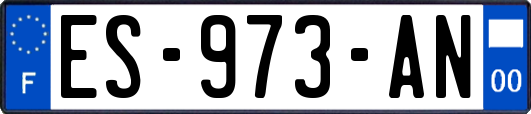 F

ES-973-AN

00